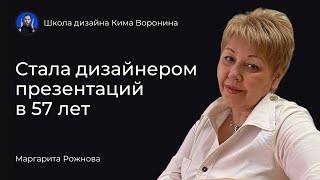 Школа дизайна Кима Воронина

Стала дизайнером презентаций в 57 лет

Маргарита Рожнова